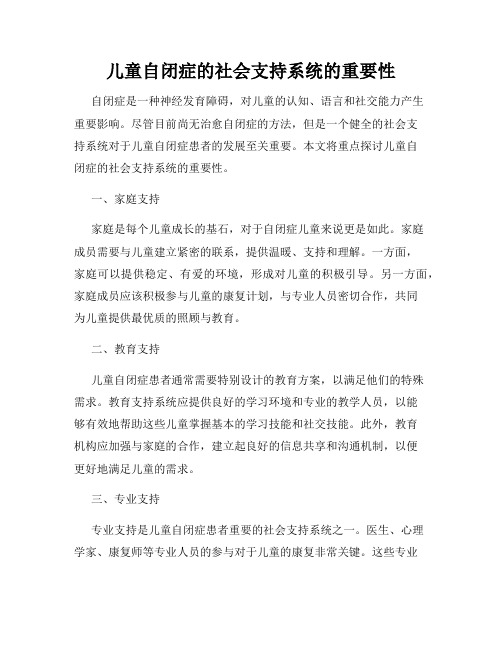 儿童自闭症的社会支持系统的重要性

自闭症是一种神经发育障碍，对儿童的认知、语言和社交能力产生重要影响。尽管目前尚无治愈自闭症的方法，但是一个健全的社会支持系统对于儿童自闭症患者的发展至关重要。本文将重点探讨儿童自闭症的社会支持系统的重要性。

一、家庭支持

家庭是每个儿童成长的基石，对于自闭症儿童来说更是如此。家庭成员需要与儿童建立紧密的联系，提供温暖、支持和理解。一方面，家庭可以提供稳定、有爱的环境，形成对儿童的积极引导。另一方面，家庭成员应该积极参与儿童的康复计划，与专业人员密切合作，共同为儿童提供最优质的照顾与教育。

二、教育支持

儿童自闭症患者通常需要特别设计的教育方案，以满足他们的特殊需求。教育支持系统应提供良好的学习环境和专业的教学人员，以能够有效地帮助这些儿童掌握基本的学习技能和社交技能。此外，教育机构应加强与家庭的合作，建立起良好的信息共享和沟通机制，以便更好地满足儿童的需求。

三、专业支持

专业支持是儿童自闭症患者重要的社会支持系统之一。医生、心理学家、康复师等专业人员的参与对于儿童的康复非常关键。这些专业